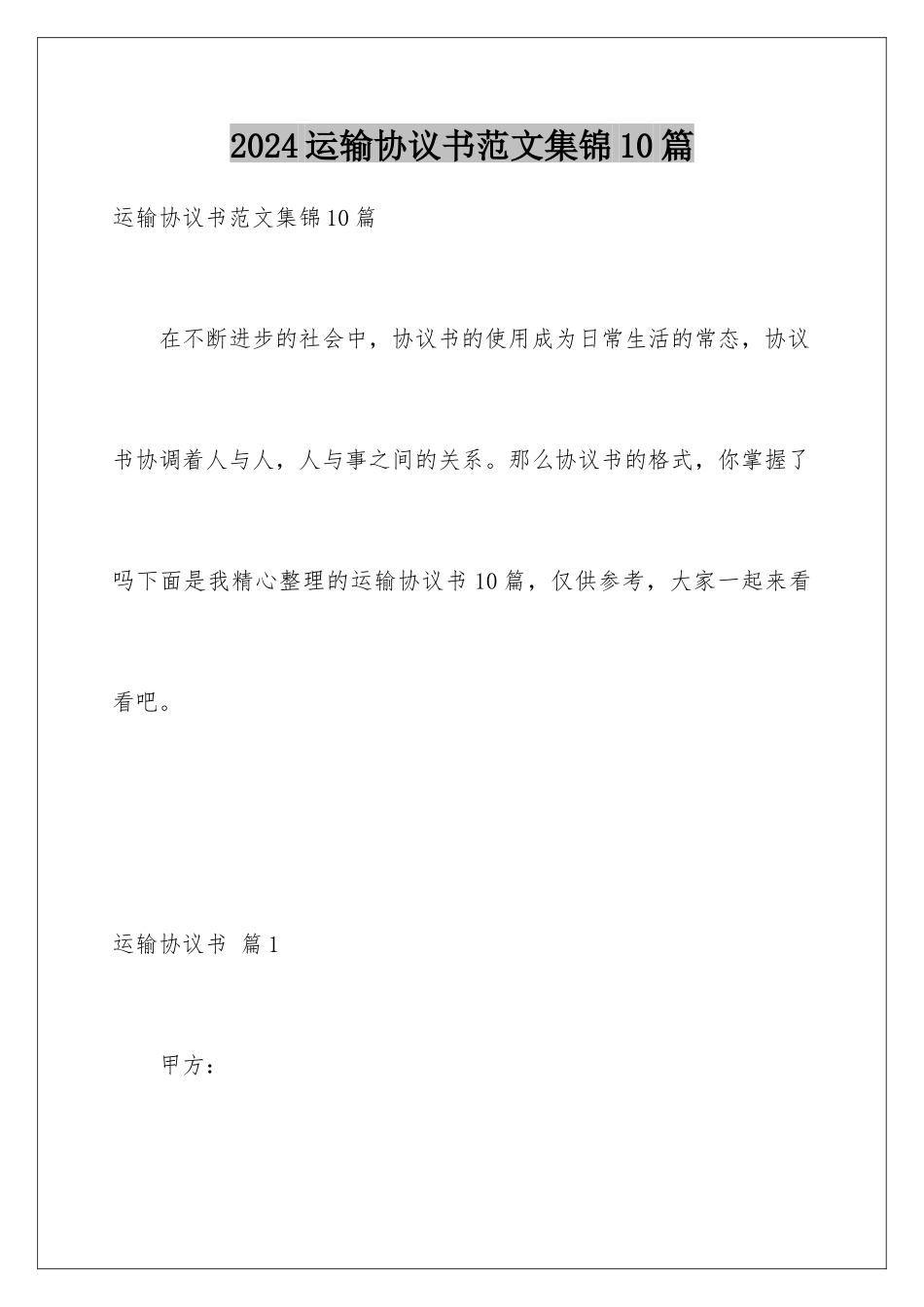 2024运输协议书范文集锦10篇

运输协议书范文集锦10篇

在不断进步的社会中，协议书的使用成为日常生活的常态，协议书协调着人与人，人与事之间的关系。那么协议书的格式，你掌握了吗下面是我精心整理的运输协议书10篇，仅供参考，大家一起来看看吧。

运输协议书 篇1

甲方：